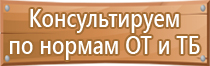 Консультируем
по нормам ОТ и ТБ